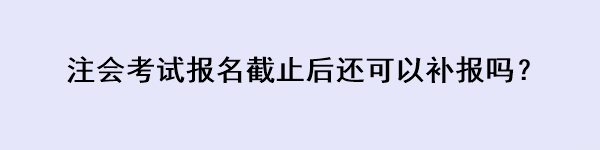 注会考试报名截止后还可以补报吗？